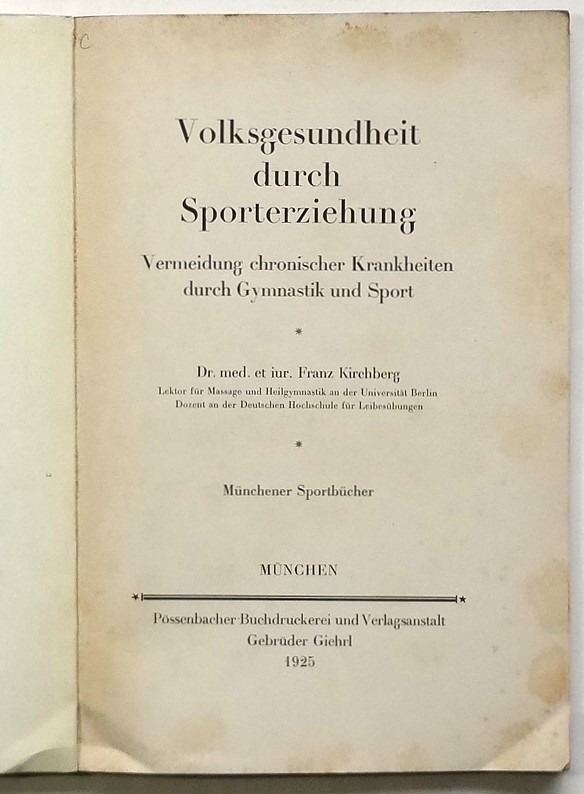 C

Volksgesundheit durch Sporterziehung

Vermeidung chronischer Krankheiten durch Gymnastik und Sport

*

Dr. med. et iur. Franz Kirchberg
Lektor für Massage und Heilgymnastik an der Universität Berlin
Dozent an der Deutschen Hochschule für Leibesübungen

*

Münchener Sportbücher

MÜNCHEN

Pössenbacher Buchdruckerei und Verlagsanstalt
Gebrüder Giehrl
1925